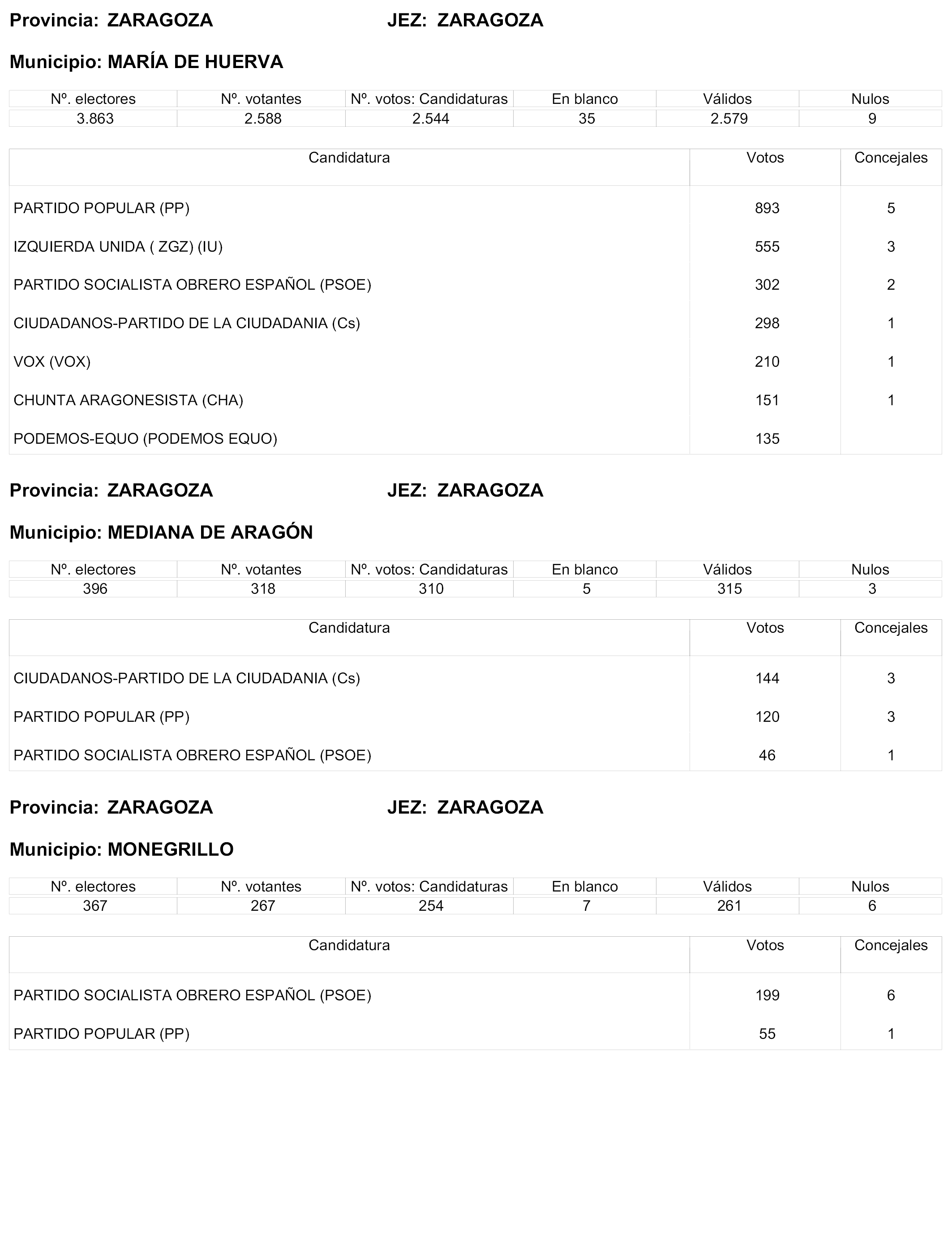 Provincia: ZARAGOZA JEZ: ZARAGOZA

Municipio: MARÍA DE HUERVA

| Nº. electores | Nº. votantes | Nº. votos: Candidaturas | En blanco | Válidos | Nulos |
|---|---|---|---|---|---|
| 3.863 | 2.588 | 2.544 | 35 | 2.579 | 9 |

| Candidatura | Votos | Concejales |
|---|---|---|
| PARTIDO POPULAR (PP) | 893 | 5 |
| IZQUIERDA UNIDA ( ZGZ) (IU) | 555 | 3 |
| PARTIDO SOCIALISTA OBRERO ESPAÑOL (PSOE) | 302 | 2 |
| CIUDADANOS-PARTIDO DE LA CIUDADANIA (Cs) | 298 | 1 |
| VOX (VOX) | 210 | 1 |
| CHUNTA ARAGONESISTA (CHA) | 151 | 1 |
| PODEMOS-EQUO (PODEMOS EQUO) | 135 | |

Provincia: ZARAGOZA JEZ: ZARAGOZA

Municipio: MEDIANA DE ARAGÓN

| Nº. electores | Nº. votantes | Nº. votos: Candidaturas | En blanco | Válidos | Nulos |
|---|---|---|---|---|---|
| 396 | 318 | 310 | 5 | 315 | 3 |

| Candidatura | Votos | Concejales |
|---|---|---|
| CIUDADANOS-PARTIDO DE LA CIUDADANIA (Cs) | 144 | 3 |
| PARTIDO POPULAR (PP) | 120 | 3 |
| PARTIDO SOCIALISTA OBRERO ESPAÑOL (PSOE) | 46 | 1 |

Provincia: ZARAGOZA JEZ: ZARAGOZA

Municipio: MONEGRILLO

| Nº. electores | Nº. votantes | Nº. votos: Candidaturas | En blanco | Válidos | Nulos |
|---|---|---|---|---|---|
| 367 | 267 | 254 | 7 | 261 | 6 |

| Candidatura | Votos | Concejales |
|---|---|---|
| PARTIDO SOCIALISTA OBRERO ESPAÑOL (PSOE) | 199 | 6 |
| PARTIDO POPULAR (PP) | 55 | 1 |